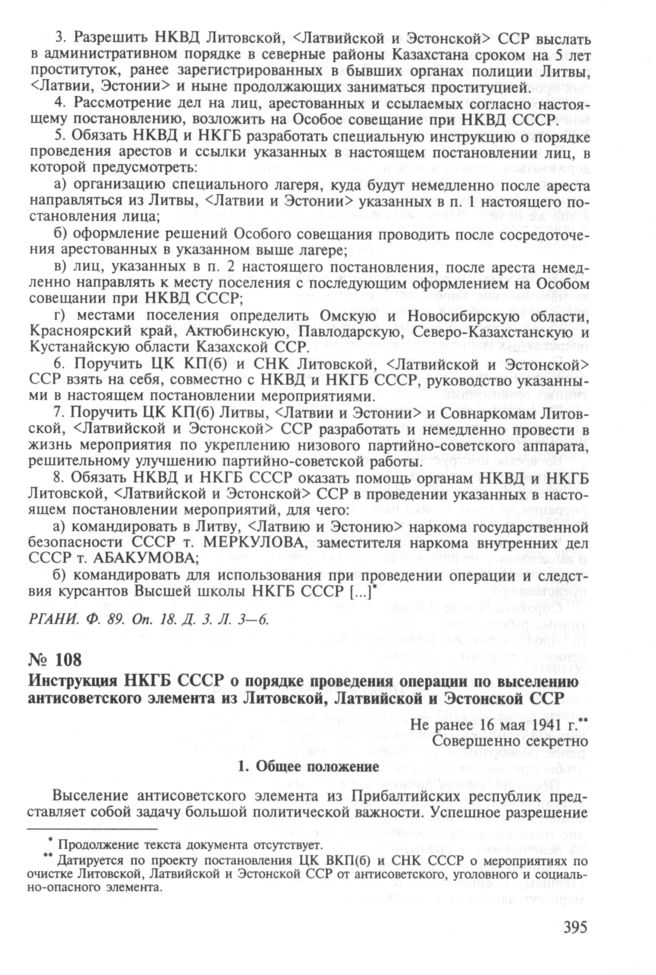 3. Разрешить НКВД Литовской, <Латвийской и Эстонской> ССР выслать в административном порядке в северные районы Казахстана сроком на 5 лет проституток, ранее зарегистрированных в бывших органах полиции Литвы, <Латвии, Эстонии> и ныне продолжающих заниматься проституцией.

4. Рассмотрение дел на лиц, арестованных и ссылаемых согласно настоящему постановлению, возложить на Особое совещание при НКВД СССР.

5. Обязать НКВД и НКГБ разработать специальную инструкцию о порядке проведения арестов и ссылки указанных в настоящем постановлении лиц, в которой предусмотреть:

а) организацию специального лагеря, куда будут немедленно после ареста направляться из Литвы, <Латвии и Эстонии> указанных в п. 1 настоящего постановления лица;

б) оформление решений Особого совещания проводить после сосредоточения арестованных в указанном выше лагере;

в) лиц, указанных в п. 2 настоящего постановления, после ареста немедленно направлять к месту поселения с последующим оформлением на Особом совещании при НКВД СССР;

г) местами поселения определить Омскую и Новосибирскую области, Красноярский край, Актюбинскую, Павлодарскую, Северо-Казахстанскую и Кустанайскую области Казахской ССР.

6. Поручить ЦК КП(б) и СНК Литовской, <Латвийской и Эстонской> ССР взять на себя, совместно с НКВД и НКГБ СССР, руководство указанными в настоящем постановлении мероприятиями.

7. Поручить ЦК КП(б) Литвы, <Латвии и Эстонии> и Совнаркомам Литовской, <Латвийской и Эстонской> ССР разработать и немедленно провести в жизнь мероприятия по укреплению низового партийно-советского аппарата, решительному улучшению партийно-советской работы.

8. Обязать НКВД и НКГБ СССР оказать помощь органам НКВД и НКГБ Литовской, <Латвийской и Эстонской> ССР в проведении указанных в настоящем постановлении мероприятий, для чего:

а) командировать в Литву, <Латвию и Эстонию> наркома государственной безопасности СССР т. МЕРКУЛОВА, заместителя наркома внутренних дел СССР т. АБАКУМОВА;

б) командировать для использования при проведении операции и следствия курсантов Высшей школы НКГБ СССР [...]*

РГАНИ. Ф. 89. Оп. 18. Д. 3. Л. 3—6.

№ 108
Инструкция НКГБ СССР о порядке проведения операции по выселению антисоветского элемента из Литовской, Латвийской и Эстонской ССР

Не ранее 16 мая 1941 г.**
Совершенно секретно

1. Общее положение

Выселение антисоветского элемента из Прибалтийских республик представляет собой задачу большой политической важности. Успешное разрешение

* Продолжение текста документа отсутствует.
** Датируется по проекту постановления ЦК ВКП(б) и СНК СССР о мероприятиях по очистке Литовской, Латвийской и Эстонской ССР от антисоветского, уголовного и социально-опасного элемента.

395